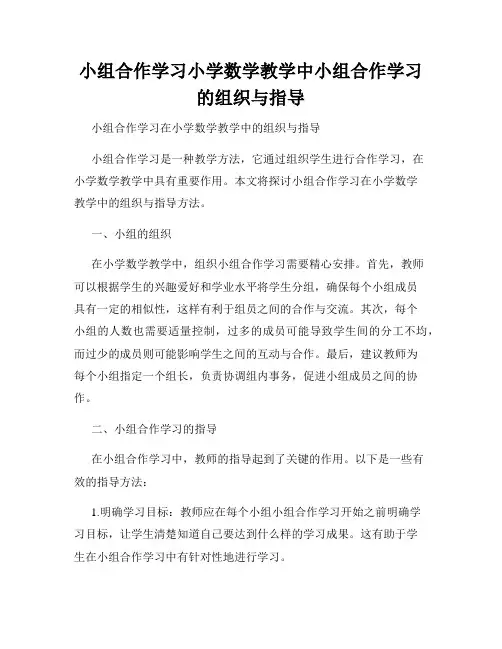 小组合作学习小学数学教学中小组合作学习的组织与指导

小组合作学习在小学数学教学中的组织与指导

小组合作学习是一种教学方法，它通过组织学生进行合作学习，在小学数学教学中具有重要作用。本文将探讨小组合作学习在小学数学教学中的组织与指导方法。

一、小组的组织

在小学数学教学中，组织小组合作学习需要精心安排。首先，教师可以根据学生的兴趣爱好和学业水平将学生分组，确保每个小组成员具有一定的相似性，这样有利于组员之间的合作与交流。其次，每个小组的人数也需要适量控制，过多的成员可能导致学生间的分工不均，而过少的成员则可能影响学生之间的互动与合作。最后，建议教师为每个小组指定一个组长，负责协调组内事务，促进小组成员之间的协作。

二、小组合作学习的指导

在小组合作学习中，教师的指导起到了关键的作用。以下是一些有效的指导方法：

1.明确学习目标：教师应在每个小组小组合作学习开始之前明确学习目标，让学生清楚知道自己要达到什么样的学习成果。这有助于学生在小组合作学习中有针对性地进行学习。